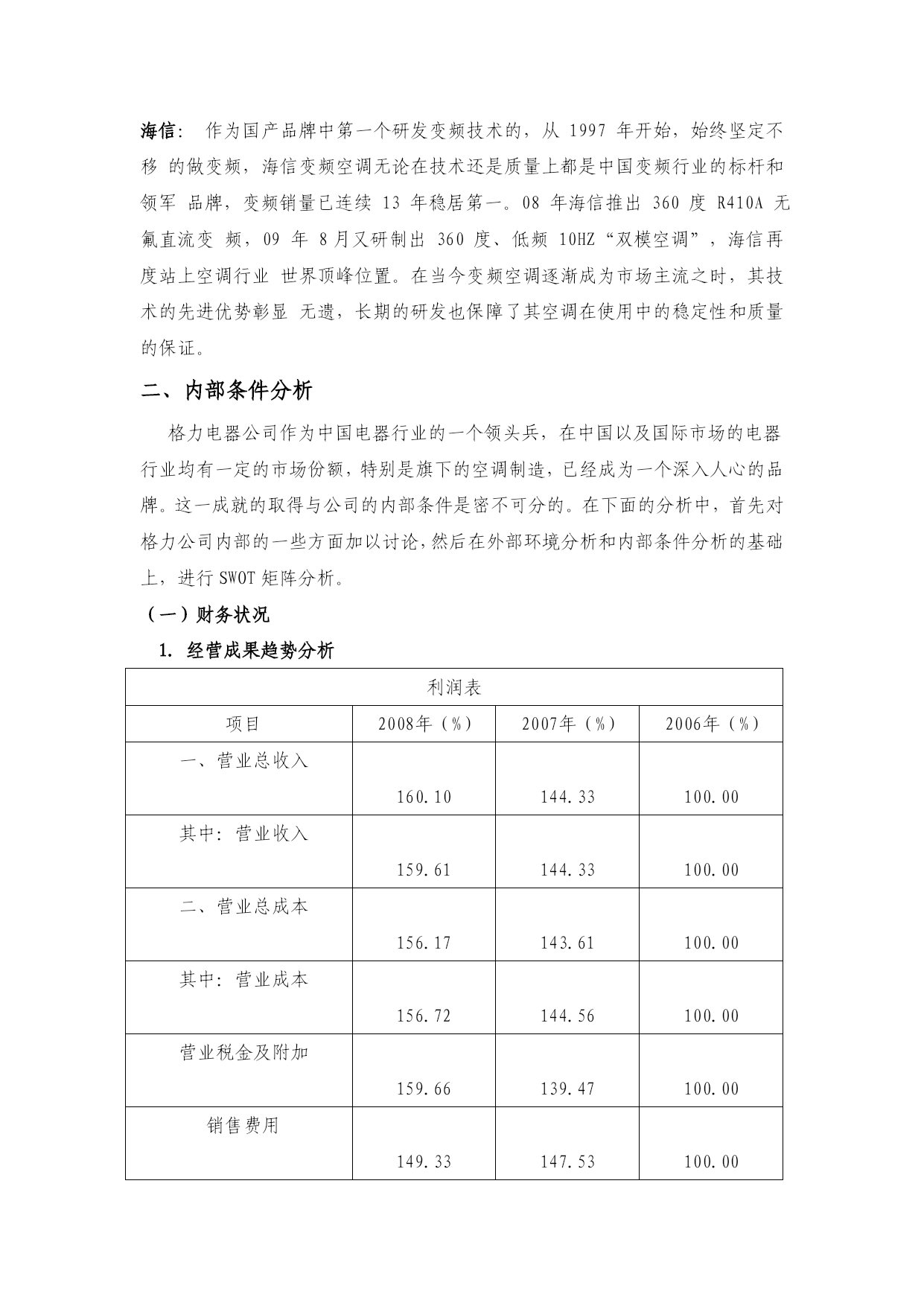 海信： 作为国产品牌中第一个研发变频技术的，从 1997 年开始，始终坚定不移 的做变频，海信变频空调无论在技术还是质量上都是中国变频行业的标杆和领军 品牌，变频销量已连续 13 年稳居第一。08 年海信推出 360 度 R410A 无氟直流变 频，09 年 8月又研制出 360 度、低频 10HZ“双模空调”，海信再度站上空调行业 世界顶峰位置。在当今变频空调逐渐成为市场主流之时，其技术的先进优势彰显 无遗，长期的研发也保障了其空调在使用中的稳定性和质量的保证。

二、内部条件分析

格力电器公司作为中国电器行业的一个领头兵，在中国以及国际市场的电器行业均有一定的市场份额，特别是旗下的空调制造，已经成为一个深入人心的品牌。这一成就的取得与公司的内部条件是密不可分的。在下面的分析中，首先对格力公司内部的一些方面加以讨论，然后在外部环境分析和内部条件分析的基础上，进行 SWOT 矩阵分析。

（一）财务状况

1. 经营成果趋势分析

| 利润表 | | | |
|---|---|---|---|
| 项目 | 2008年（%） | 2007年（%） | 2006年（%） |
| 一、营业总收入 | 160.10 | 144.33 | 100.00 |
| 其中：营业收入 | 159.61 | 144.33 | 100.00 |
| 二、营业总成本 | 156.17 | 143.61 | 100.00 |
| 其中：营业成本 | 156.72 | 144.56 | 100.00 |
| 营业税金及附加 | 159.66 | 139.47 | 100.00 |
| 销售费用 | 149.33 | 147.53 | 100.00 |